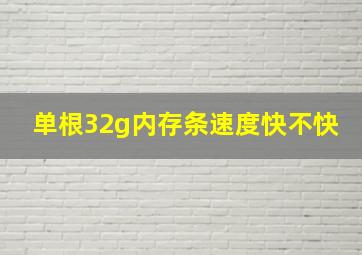 单根32g内存条速度快不快